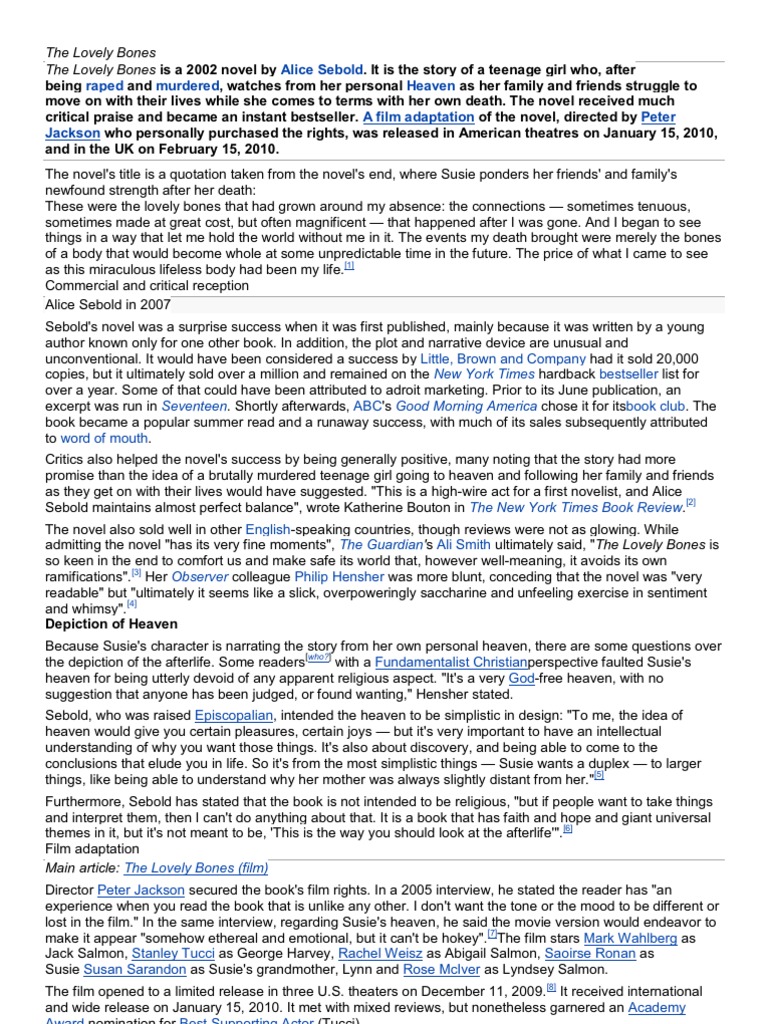 The Lovely Bones

The Lovely Bones is a 2002 novel by Alice Sebold. It is the story of a teenage girl who, after being raped and murdered, watches from her personal Heaven as her family and friends struggle to move on with their lives while she comes to terms with her own death. The novel received much critical praise and became an instant bestseller. A film adaptation of the novel, directed by Peter Jackson who personally purchased the rights, was released in American theatres on January 15, 2010, and in the UK on February 15, 2010.

The novel's title is a quotation taken from the novel's end, where Susie ponders her friends' and family's newfound strength after her death:

These were the lovely bones that had grown around my absence: the connections — sometimes tenuous, sometimes made at great cost, but often magnificent — that happened after I was gone. And I began to see things in a way that let me hold the world without me in it. The events my death brought were merely the bones of a body that would become whole at some unpredictable time in the future. The price of what I came to see as this miraculous lifeless body had been my life.[1]

Commercial and critical reception

Alice Sebold in 2007

Sebold's novel was a surprise success when it was first published, mainly because it was written by a young author known only for one other book. In addition, the plot and narrative device are unusual and unconventional. It would have been considered a success by Little, Brown and Company had it sold 20,000 copies, but it ultimately sold over a million and remained on the New York Times hardback bestseller list for over a year. Some of that could have been attributed to adroit marketing. Prior to its June publication, an excerpt was run in Seventeen. Shortly afterwards, ABC's Good Morning America chose it for itsbook club. The book became a popular summer read and a runaway success, with much of its sales subsequently attributed to word of mouth.

Critics also helped the novel's success by being generally positive, many noting that the story had more promise than the idea of a brutally murdered teenage girl going to heaven and following her family and friends as they get on with their lives would have suggested. "This is a high-wire act for a first novelist, and Alice Sebold maintains almost perfect balance", wrote Katherine Bouton in The New York Times Book Review.[2]

The novel also sold well in other English-speaking countries, though reviews were not as glowing. While admitting the novel "has its very fine moments", The Guardian's Ali Smith ultimately said, "The Lovely Bones is so keen in the end to comfort us and make safe its world that, however well-meaning, it avoids its own ramifications".[3] Her Observer colleague Philip Hensher was more blunt, conceding that the novel was "very readable" but "ultimately it seems like a slick, overpoweringly saccharine and unfeeling exercise in sentiment and whimsy".[4]

Depiction of Heaven

Because Susie's character is narrating the story from her own personal heaven, there are some questions over the depiction of the afterlife. Some readers[who?] with a Fundamentalist Christianperspective faulted Susie's heaven for being utterly devoid of any apparent religious aspect. "It's a very God-free heaven, with no suggestion that anyone has been judged, or found wanting," Hensher stated.

Sebold, who was raised Episcopalian, intended the heaven to be simplistic in design: "To me, the idea of heaven would give you certain pleasures, certain joys — but it's very important to have an intellectual understanding of why you want those things. It's also about discovery, and being able to come to the conclusions that elude you in life. So it's from the most simplistic things — Susie wants a duplex — to larger things, like being able to understand why her mother was always slightly distant from her."[5]

Furthermore, Sebold has stated that the book is not intended to be religious, "but if people want to take things and interpret them, then I can't do anything about that. It is a book that has faith and hope and giant universal themes in it, but it's not meant to be, 'This is the way you should look at the afterlife'".[6]

Film adaptation

Main article: The Lovely Bones (film)

Director Peter Jackson secured the book's film rights. In a 2005 interview, he stated the reader has "an experience when you read the book that is unlike any other. I don't want the tone or the mood to be different or lost in the film." In the same interview, regarding Susie's heaven, he said the movie version would endeavor to make it appear "somehow ethereal and emotional, but it can't be hokey".[7]The film stars Mark Wahlberg as Jack Salmon, Stanley Tucci as George Harvey, Rachel Weisz as Abigail Salmon, Saoirse Ronan as Susie Susan Sarandon as Susie's grandmother, Lynn and Rose McIver as Lyndsey Salmon.

The film opened to a limited release in three U.S. theaters on December 11, 2009.[8] It received international and wide release on January 15, 2010. It met with mixed reviews, but nonetheless garnered an Academy Award nomination for Best Supporting Actor (Tucci).